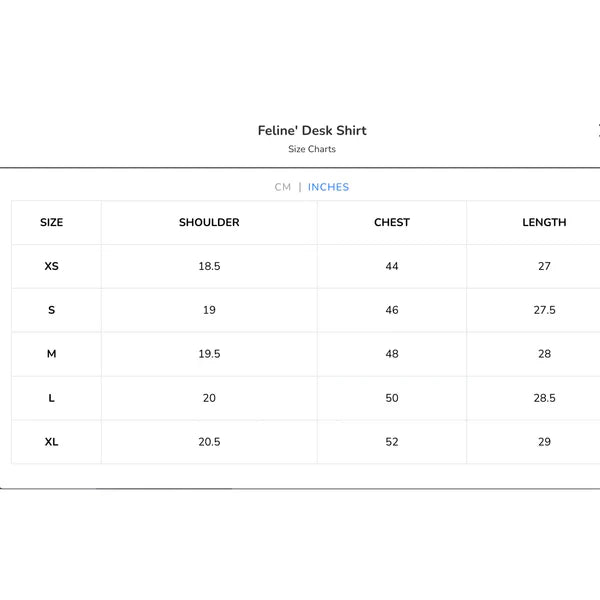 Feline' Desk Shirt
Size Charts

CM | INCHES

| SIZE | SHOULDER | CHEST | LENGTH |
|---|---|---|---|
| XS | 18.5 | 44 | 27 |
| S | 19 | 46 | 27.5 |
| M | 19.5 | 48 | 28 |
| L | 20 | 50 | 28.5 |
| XL | 20.5 | 52 | 29 |